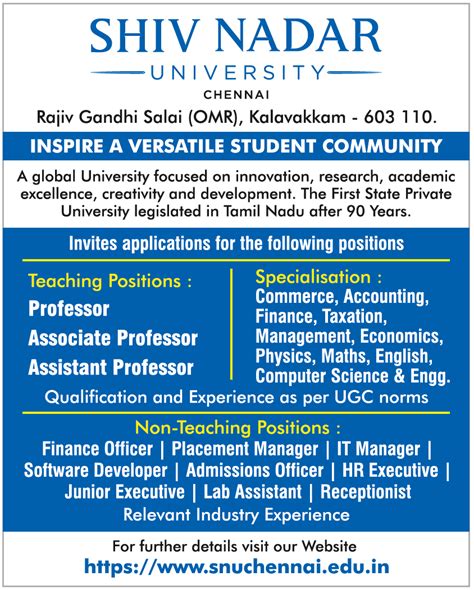 SHIV NADAR
UNIVERSITY
CHENNAI
Rajiv Gandhi Salai (OMR), Kalavakkam - 603 110.

INSPIRE A VERSATILE STUDENT COMMUNITY

A global University focused on innovation, research, academic excellence, creativity and development. The First State Private University legislated in Tamil Nadu after 90 Years.

Invites applications for the following positions

Teaching Positions :
Professor
Associate Professor
Assistant Professor

Specialisation :
Commerce, Accounting, Finance, Taxation, Management, Economics, Physics, Maths, English, Computer Science & Engg.

Qualification and Experience as per UGC norms

Non-Teaching Positions :
Finance Officer | Placement Manager | IT Manager | Software Developer | Admissions Officer | HR Executive | Junior Executive | Lab Assistant | Receptionist
Relevant Industry Experience

For further details visit our Website
https://www.snuchennai.edu.in